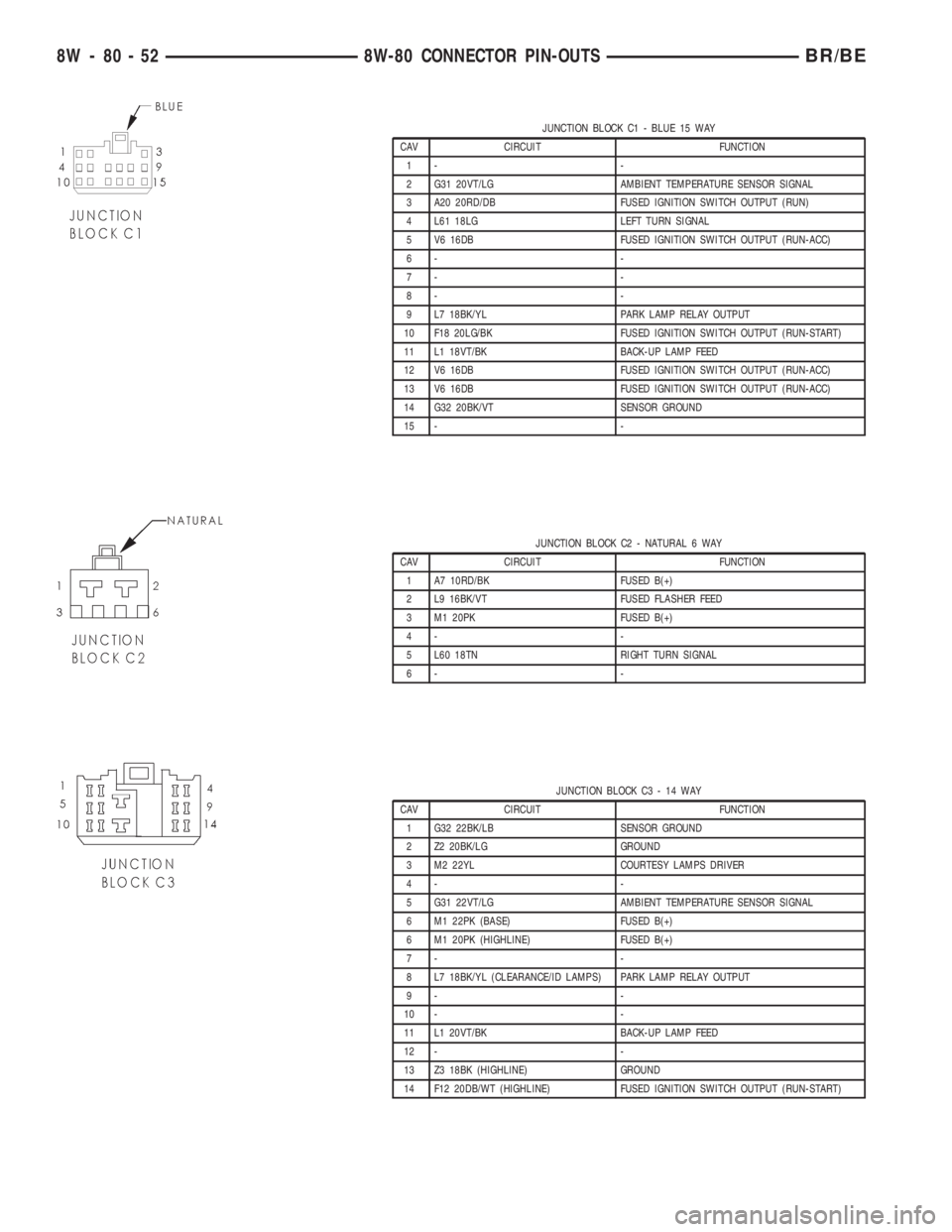 8W - 80 - 52 8W-80 CONNECTOR PIN-OUTS BR/BE

BLUE

1 3
4 9
10 15

JUNCTION BLOCK C1

JUNCTION BLOCK C1 - BLUE 15 WAY

| CAV | CIRCUIT | FUNCTION |
|---|---|---|
| 1 | - | - |
| 2 | G31 20VT/LG | AMBIENT TEMPERATURE SENSOR SIGNAL |
| 3 | A20 20RD/DB | FUSED IGNITION SWITCH OUTPUT (RUN) |
| 4 | L61 18LG | LEFT TURN SIGNAL |
| 5 | V6 16DB | FUSED IGNITION SWITCH OUTPUT (RUN-ACC) |
| 6 | - | - |
| 7 | - | - |
| 8 | - | - |
| 9 | L7 18BK/YL | PARK LAMP RELAY OUTPUT |
| 10 | F18 20LG/BK | FUSED IGNITION SWITCH OUTPUT (RUN-START) |
| 11 | L1 18VT/BK | BACK-UP LAMP FEED |
| 12 | V6 16DB | FUSED IGNITION SWITCH OUTPUT (RUN-ACC) |
| 13 | V6 16DB | FUSED IGNITION SWITCH OUTPUT (RUN-ACC) |
| 14 | G32 20BK/VT | SENSOR GROUND |
| 15 | - | - |

NATURAL

1 2
3 6

JUNCTION BLOCK C2

JUNCTION BLOCK C2 - NATURAL 6 WAY

| CAV | CIRCUIT | FUNCTION |
|---|---|---|
| 1 | A7 10RD/BK | FUSED B(+) |
| 2 | L9 16BK/VT | FUSED FLASHER FEED |
| 3 | M1 20PK | FUSED B(+) |
| 4 | - | - |
| 5 | L60 18TN | RIGHT TURN SIGNAL |
| 6 | - | - |

1 4
5 9
10 14

JUNCTION BLOCK C3

JUNCTION BLOCK C3 - 14 WAY

| CAV | CIRCUIT | FUNCTION |
|---|---|---|
| 1 | G32 22BK/LB | SENSOR GROUND |
| 2 | Z2 20BK/LG | GROUND |
| 3 | M2 22YL | COURTESY LAMPS DRIVER |
| 4 | - | - |
| 5 | G31 22VT/LG | AMBIENT TEMPERATURE SENSOR SIGNAL |
| 6 | M1 22PK (BASE) | FUSED B(+) |
| 6 | M1 20PK (HIGHLINE) | FUSED B(+) |
| 7 | - | - |
| 8 | L7 18BK/YL (CLEARANCE/ID LAMPS) | PARK LAMP RELAY OUTPUT |
| 9 | - | - |
| 10 | - | - |
| 11 | L1 20VT/BK | BACK-UP LAMP FEED |
| 12 | - | - |
| 13 | Z3 18BK (HIGHLINE) | GROUND |
| 14 | F12 20DB/WT (HIGHLINE) | FUSED IGNITION SWITCH OUTPUT (RUN-START) |

carmanualsonline.info